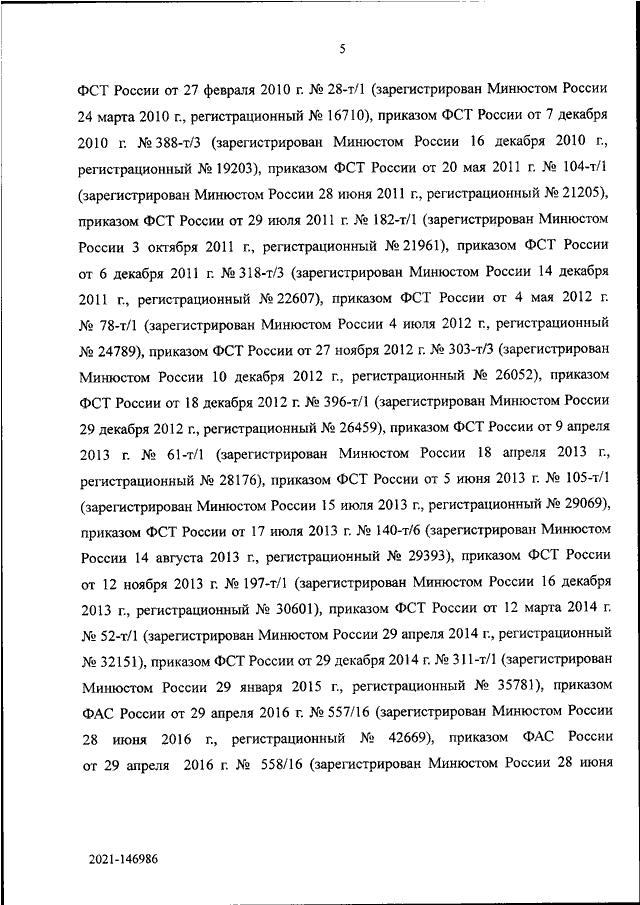 5

ФСТ России от 27 февраля 2010 г. № 28-т/1 (зарегистрирован Минюстом России 24 марта 2010 г., регистрационный № 16710), приказом ФСТ России от 7 декабря 2010 г. № 388-т/3 (зарегистрирован Минюстом России 16 декабря 2010 г., регистрационный № 19203), приказом ФСТ России от 20 мая 2011 г. № 104-т/1 (зарегистрирован Минюстом России 28 июня 2011 г., регистрационный № 21205), приказом ФСТ России от 29 июля 2011 г. № 182-т/1 (зарегистрирован Минюстом России 3 октября 2011 г., регистрационный № 21961), приказом ФСТ России от 6 декабря 2011 г. № 318-т/3 (зарегистрирован Минюстом России 14 декабря 2011 г., регистрационный № 22607), приказом ФСТ России от 4 мая 2012 г. № 78-т/1 (зарегистрирован Минюстом России 4 июля 2012 г., регистрационный № 24789), приказом ФСТ России от 27 ноября 2012 г. № 303-т/3 (зарегистрирован Минюстом России 10 декабря 2012 г., регистрационный № 26052), приказом ФСТ России от 18 декабря 2012 г. № 396-т/1 (зарегистрирован Минюстом России 29 декабря 2012 г., регистрационный № 26459), приказом ФСТ России от 9 апреля 2013 г. № 61-т/1 (зарегистрирован Минюстом России 18 апреля 2013 г., регистрационный № 28176), приказом ФСТ России от 5 июня 2013 г. № 105-т/1 (зарегистрирован Минюстом России 15 июля 2013 г., регистрационный № 29069), приказом ФСТ России от 17 июля 2013 г. № 140-т/6 (зарегистрирован Минюстом России 14 августа 2013 г., регистрационный № 29393), приказом ФСТ России от 12 ноября 2013 г. № 197-т/1 (зарегистрирован Минюстом России 16 декабря 2013 г., регистрационный № 30601), приказом ФСТ России от 12 марта 2014 г. № 52-т/1 (зарегистрирован Минюстом России 29 апреля 2014 г., регистрационный № 32151), приказом ФСТ России от 29 декабря 2014 г. № 311-т/1 (зарегистрирован Минюстом России 29 января 2015 г., регистрационный № 35781), приказом ФАС России от 29 апреля 2016 г. № 557/16 (зарегистрирован Минюстом России 28 июня 2016 г., регистрационный № 42669), приказом ФАС России от 29 апреля 2016 г. № 558/16 (зарегистрирован Минюстом России 28 июня

2021-146986